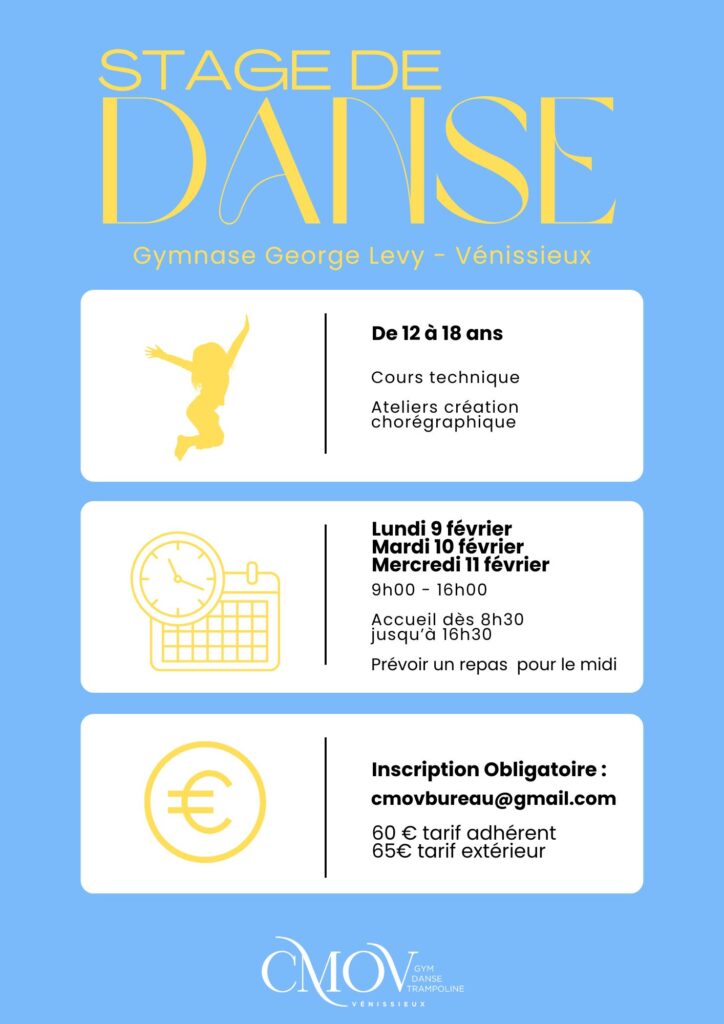 STAGE DE
DANSE

Gymnase George Levy - Vénissieux

De 12 à 18 ans

Cours technique

Ateliers création chorégraphique

Lundi 9 février
Mardi 10 février
Mercredi 11 février

9h00 - 16h00

Accueil dès 8h30 jusqu'à 16h30

Prévoir un repas pour le midi

Inscription Obligatoire :

cmovbureau@gmail.com

60 € tarif adhérent
65€ tarif extérieur

CMOV
GYM
DANSE
TRAMPOLINE
VÉNISSIEUX